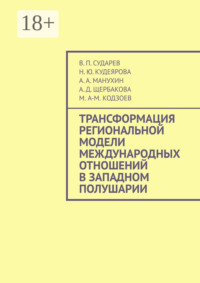 18+

В. П. СУДАРЕВ
Н. Ю. КУДЕЯРОВА
А. А. МАНУХИН
А. Д. ЩЕРБАКОВА
М. А-М. КОДЗОЕВ

ТРАНСФОРМАЦИЯ РЕГИОНАЛЬНОЙ МОДЕЛИ МЕЖДУНАРОДНЫХ ОТНОШЕНИЙ В ЗАПАДНОМ ПОЛУШАРИИ